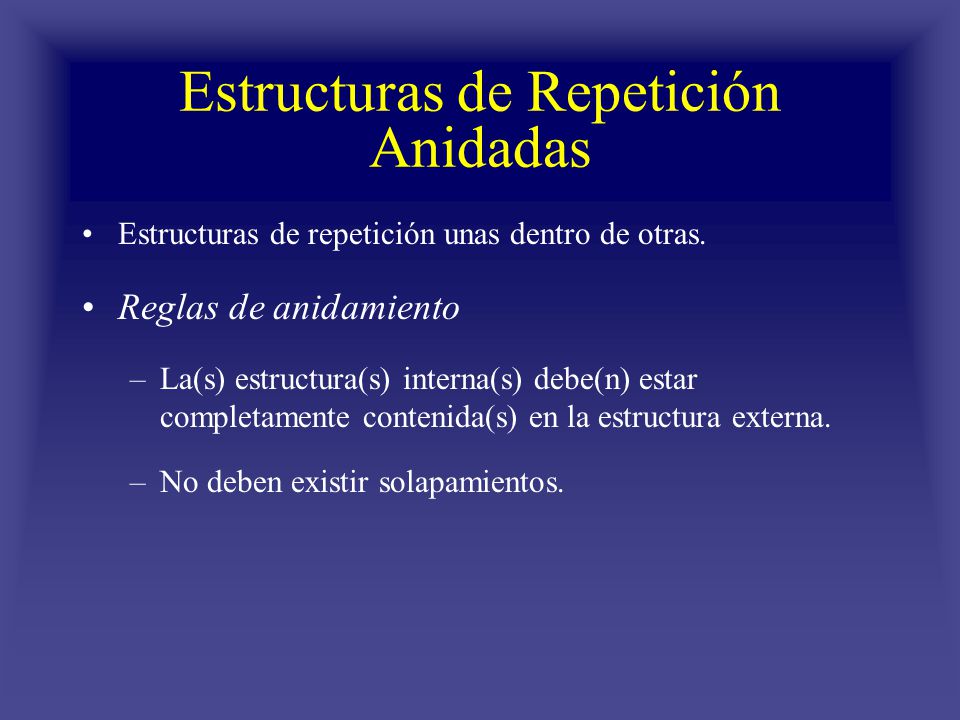 Estructuras de Repetición Anidadas

• Estructuras de repetición unas dentro de otras.

• Reglas de anidamiento

– La(s) estructura(s) interna(s) debe(n) estar completamente contenida(s) en la estructura externa.

– No deben existir solapamientos.